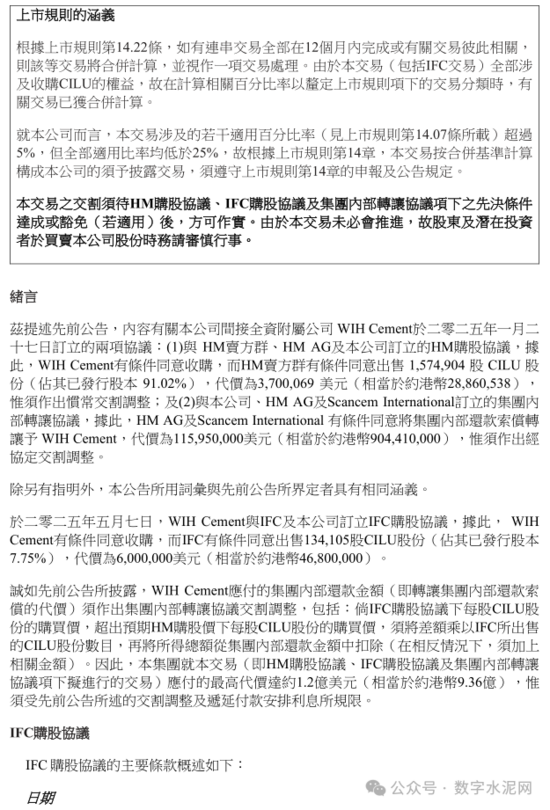 上市規則的涵義

根據上市規則第14.22條，如有連串交易全部在12個月內完成或有關交易彼此相關，則該等交易將合併計算，並視作一項交易處理。由於本交易（包括IFC交易）全部涉及收購CILU的權益，故在計算相關百分比率以釐定上市規則項下的交易分類時，有關交易已獲合併計算。

就本公司而言，本交易涉及的若干適用百分比率（見上市規則第14.07條所載）超過5%，但全部適用比率均低於25%，故根據上市規則第14章，本交易按合併基準計算構成本公司的須予披露交易，須遵守上市規則第14章的申報及公告規定。

本交易之交割須待HM購股協議、IFC購股協議及集團內部轉讓協議項下之先決條件達成或豁免（若適用）後，方可作實。由於本交易未必會推進，故股東及潛在投資者於買賣本公司股份時務請審慎行事。

緒言

茲提述先前公告，內容有關本公司間接全資附屬公司 WIH Cement於二零二五年一月二十七日訂立的兩項協議：(1)與 HM賣方群、HM AG及本公司訂立的HM購股協議，據此，WIH Cement有條件同意收購，而HM賣方群有條件同意出售 1,574,904 股 CILU 股份（佔其已發行股本 91.02%），代價為3,700,069 美元（相當於約港幣28,860,538），惟須作出慣常交割調整；及(2)與本公司、HM AG及Scancem International訂立的集團內部轉讓協議，據此，HM AG及Scancem International 有條件同意將集團內部還款索償轉讓予 WIH Cement，代價為115,950,000美元（相當於約港幣904,410,000），惟須作出經協定交割調整。

除另有指明外，本公告所用詞彙與先前公告所界定者具有相同涵義。

於二零二五年五月七日，WIH Cement與IFC及本公司訂立IFC購股協議，據此， WIH Cement有條件同意收購，而IFC有條件同意出售134,105股CILU股份（佔其已發行股本7.75%），代價為6,000,000美元（相當於約港幣46,800,000）。

誠如先前公告所披露，WIH Cement應付的集團內部還款金額（即轉讓集團內部還款索償的代價）須作出集團內部轉讓協議交割調整，包括：倘IFC購股協議下每股CILU股份的購買價，超出預期HM購股價下每股CILU股份的購買價，須將差額乘以IFC所出售的CILU股份數目，再將所得總額從集團內部還款金額中扣除（在相反情況下，須加上相關金額）。因此，本集團就本交易（即HM購股協議、IFC購股協議及集團內部轉讓協議項下擬進行的交易）應付的最高代價達約1.2億美元（相當於約港幣9.36億），惟須受先前公告所述的交割調整及遞延付款安排利息所規限。

IFC購股協議

IFC 購股協議的主要條款概述如下：

日期

公众号 · 数字水泥网